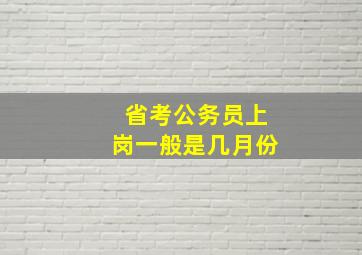 省考公务员上岗一般是几月份